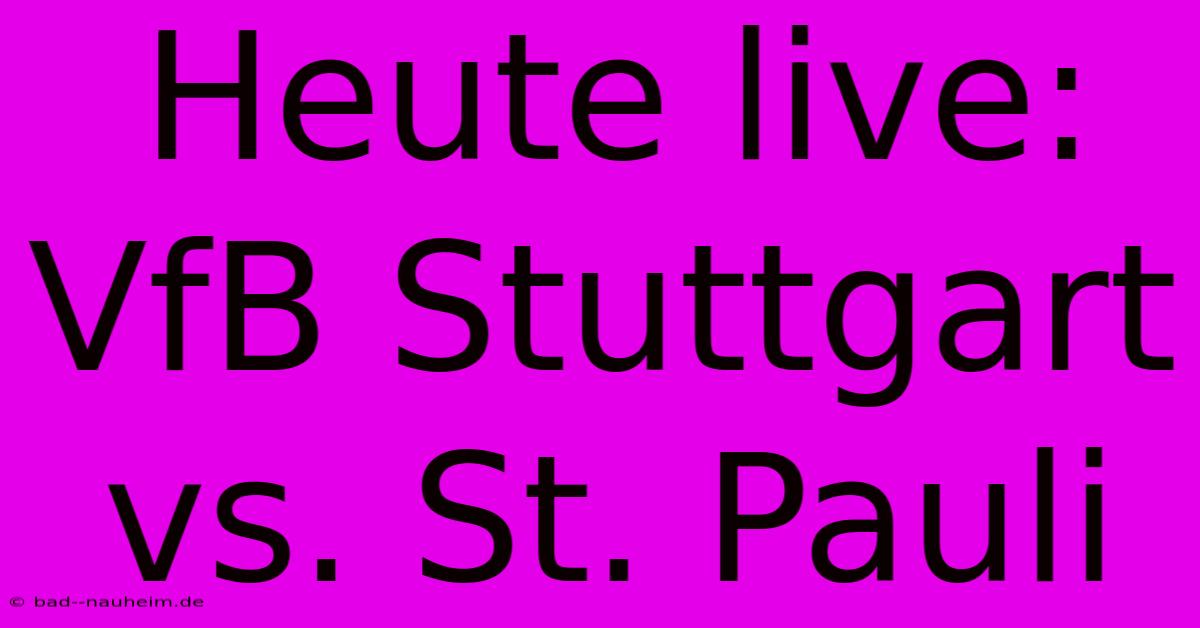 Heute live: VfB Stuttgart vs. St. Pauli

© bad--nauheim.de